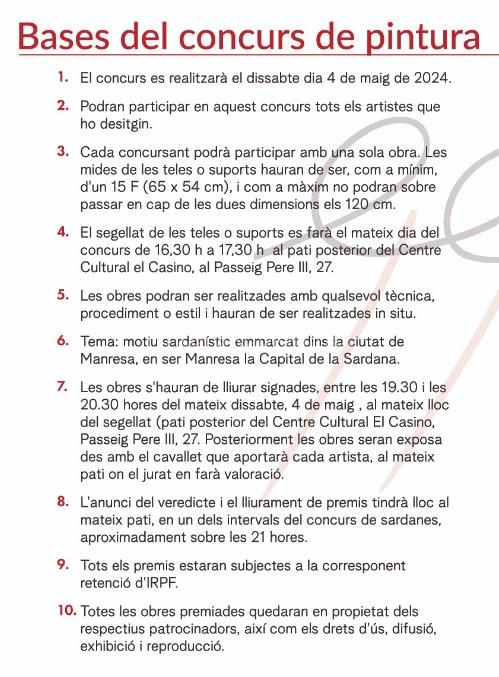 Bases del concurs de pintura

1. El concurs es realitzarà el dissabte dia 4 de maig de 2024.

2. Podran participar en aquest concurs tots els artistes que ho desitgin.

3. Cada concursant podrà participar amb una sola obra. Les mides de les teles o suports hauran de ser, com a mínim, d'un 15 F (65 x 54 cm), i com a màxim no podran sobre passar en cap de les dues dimensions els 120 cm.

4. El segellat de les teles o suports es farà el mateix dia del concurs de 16,30 h a 17,30 h al pati posterior del Centre Cultural el Casino, al Passeig Pere III, 27.

5. Les obres podran ser realitzades amb qualsevol tècnica, procediment o estil i hauran de ser realitzades in situ.

6. Tema: motiu sardanístic emmarcat dins la ciutat de Manresa, en ser Manresa la Capital de la Sardana.

7. Les obres s'hauran de lliurar signades, entre les 19.30 i les 20.30 hores del mateix dissabte, 4 de maig , al mateix lloc del segellat (pati posterior del Centre Cultural El Casino, Passeig Pere III, 27. Posteriorment les obres seran exposa des amb el cavallet que aportarà cada artista, al mateix pati on el jurat en farà valoració.

8. L'anunci del veredicte i el lliurament de premis tindrà lloc al mateix pati, en un dels intervals del concurs de sardanes, aproximadament sobre les 21 hores.

9. Tots els premis estaran subjectes a la corresponent retenció d'IRPF.

10. Totes les obres premiades quedaran en propietat dels respectius patrocinadors, així com els drets d'ús, difusió, exhibició i reproducció.